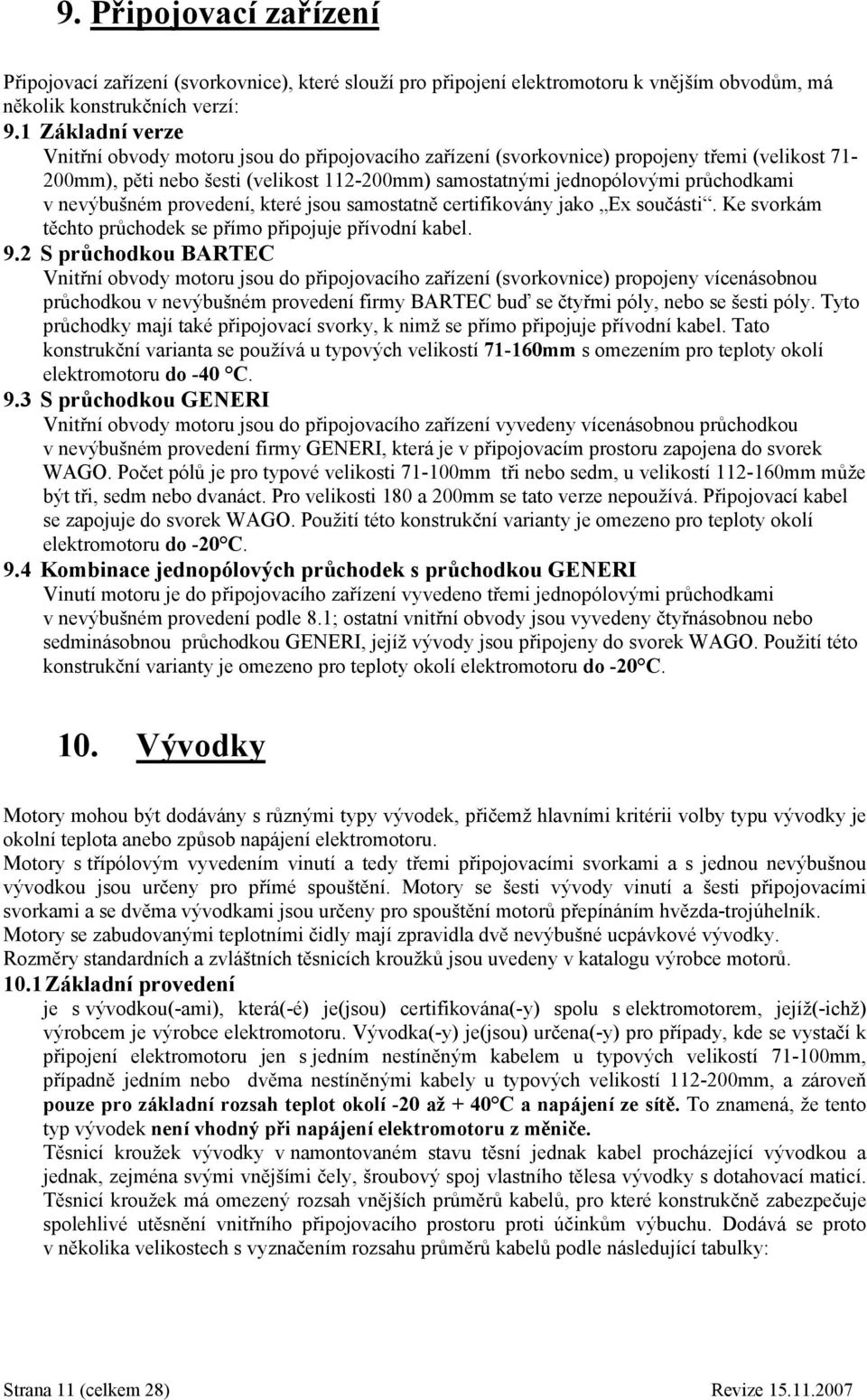 9. Připojovací zařízení

Připojovací zařízení (svorkovnice), které slouží pro připojení elektromotoru k vnějším obvodům, má několik konstrukčních verzí:

9.1 Základní verze
Vnitřní obvody motoru jsou do připojovacího zařízení (svorkovnice) propojeny třemi (velikost 71-200mm), pěti nebo šesti (velikost 112-200mm) samostatnými jednopólovými průchodkami v nevýbušném provedení, které jsou samostatně certifikovány jako „Ex součásti“. Ke svorkám těchto průchodek se přímo připojuje přívodní kabel.

9.2 S průchodkou BARTEC
Vnitřní obvody motoru jsou do připojovacího zařízení (svorkovnice) propojeny vícenásobnou průchodkou v nevýbušném provedení firmy BARTEC buď se čtyřmi póly, nebo se šesti póly. Tyto průchodky mají také připojovací svorky, k nimž se přímo připojuje přívodní kabel. Tato konstrukční varianta se používá u typových velikostí 71-160mm s omezením pro teploty okolí elektromotoru do -40 °C.

9.3 S průchodkou GENERI
Vnitřní obvody motoru jsou do připojovacího zařízení vyvedeny vícenásobnou průchodkou v nevýbušném provedení firmy GENERI, která je v připojovacím prostoru zapojena do svorek WAGO. Počet pólů je pro typové velikosti 71-100mm tři nebo sedm, u velikostí 112-160mm může být tři, sedm nebo dvanáct. Pro velikosti 180 a 200mm se tato verze nepoužívá. Připojovací kabel se zapojuje do svorek WAGO. Použití této konstrukční varianty je omezeno pro teploty okolí elektromotoru do -20°C.

9.4 Kombinace jednopólových průchodek s průchodkou GENERI
Vinutí motoru je do připojovacího zařízení vyvedeno třemi jednopólovými průchodkami v nevýbušném provedení podle 8.1; ostatní vnitřní obvody jsou vyvedeny čtyřnásobnou nebo sedminásobnou průchodkou GENERI, jejíž vývody jsou připojeny do svorek WAGO. Použití této konstrukční varianty je omezeno pro teploty okolí elektromotoru do -20°C.

10. Vývodky

Motory mohou být dodávány s různými typy vývodek, přičemž hlavními kritérii volby typu vývodky je okolní teplota anebo způsob napájení elektromotoru.
Motory s třípólovým vyvedením vinutí a tedy třemi připojovacími svorkami a s jednou nevýbušnou vývodkou jsou určeny pro přímé spouštění. Motory se šesti vývody vinutí a šesti připojovacími svorkami a se dvěma vývodkami jsou určeny pro spouštění motorů přepínáním hvězda-trojúhelník.
Motory se zabudovanými teplotními čidly mají zpravidla dvě nevýbušné ucpávkové vývodky.
Rozměry standardních a zvláštních těsnicích kroužků jsou uvedeny v katalogu výrobce motorů.

10.1 Základní provedení
je s vývodkou(-ami), která(-é) je(jsou) certifikována(-y) spolu s elektromotorem, jejíž(-ichž) výrobcem je výrobce elektromotoru. Vývodka(-y) je(jsou) určena(-y) pro případy, kde se vystačí k připojení elektromotoru jen s jedním nestíněným kabelem u typových velikostí 71-100mm, případně jedním nebo dvěma nestíněnými kabely u typových velikostí 112-200mm, a zároveň pouze pro základní rozsah teplot okolí -20 až + 40°C a napájení ze sítě. To znamená, že tento typ vývodek není vhodný při napájení elektromotoru z měniče.
Těsnicí kroužek vývodky v namontovaném stavu těsní jednak kabel procházející vývodkou a jednak, zejména svými vnějšími čely, šroubový spoj vlastního tělesa vývodky s dotahovací maticí. Těsnicí kroužek má omezený rozsah vnějších průměrů kabelů, pro které konstrukčně zabezpečuje spolehlivé utěsnění vnitřního připojovacího prostoru proti účinkům výbuchu. Dodává se proto v několika velikostech s vyznačením rozsahu průměrů kabelů podle následující tabulky:

Strana 11 (celkem 28) Revize 15.11.2007